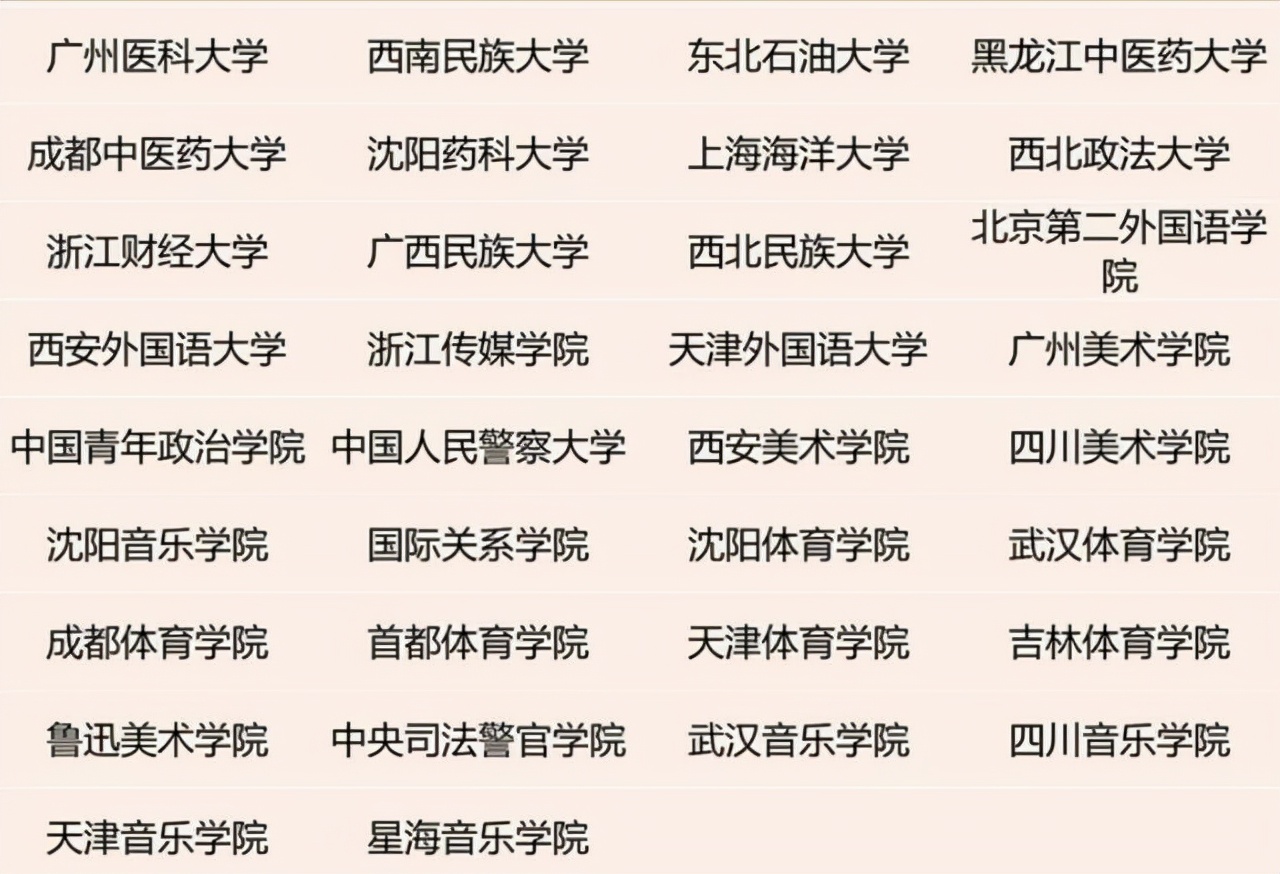 | | | | |
|---|---|---|---|
| 广州医科大学 | 西南民族大学 | 东北石油大学 | 黑龙江中医药大学 |
| 成都中医药大学 | 沈阳药科大学 | 上海海洋大学 | 西北政法大学 |
| 浙江财经大学 | 广西民族大学 | 西北民族大学 | 北京第二外国语学院 |
| 西安外国语大学 | 浙江传媒学院 | 天津外国语大学 | 广州美术学院 |
| 中国青年政治学院 | 中国人民警察大学 | 西安美术学院 | 四川美术学院 |
| 沈阳音乐学院 | 国际关系学院 | 沈阳体育学院 | 武汉体育学院 |
| 成都体育学院 | 首都体育学院 | 天津体育学院 | 吉林体育学院 |
| 鲁迅美术学院 | 中央司法警官学院 | 武汉音乐学院 | 四川音乐学院 |
| 天津音乐学院 | 星海音乐学院 | | |